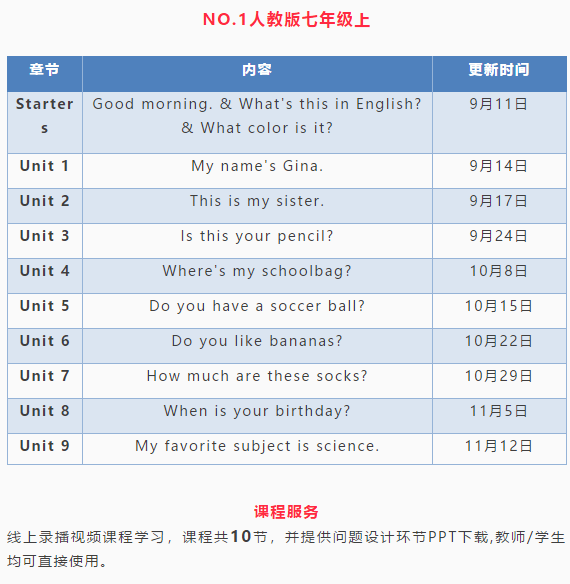 NO.1人教版七年级上

| 章节 | 内容 | 更新时间 |
|---|---|---|
| Starters | Good morning. & What's this in English? & What color is it? | 9月11日 |
| Unit 1 | My name's Gina. | 9月14日 |
| Unit 2 | This is my sister. | 9月17日 |
| Unit 3 | Is this your pencil? | 9月24日 |
| Unit 4 | Where's my schoolbag? | 10月8日 |
| Unit 5 | Do you have a soccer ball? | 10月15日 |
| Unit 6 | Do you like bananas? | 10月22日 |
| Unit 7 | How much are these socks? | 10月29日 |
| Unit 8 | When is your birthday? | 11月5日 |
| Unit 9 | My favorite subject is science. | 11月12日 |

课程服务

线上录播视频课程学习，课程共10节，并提供问题设计环节PPT下载,教师/学生均可直接使用。